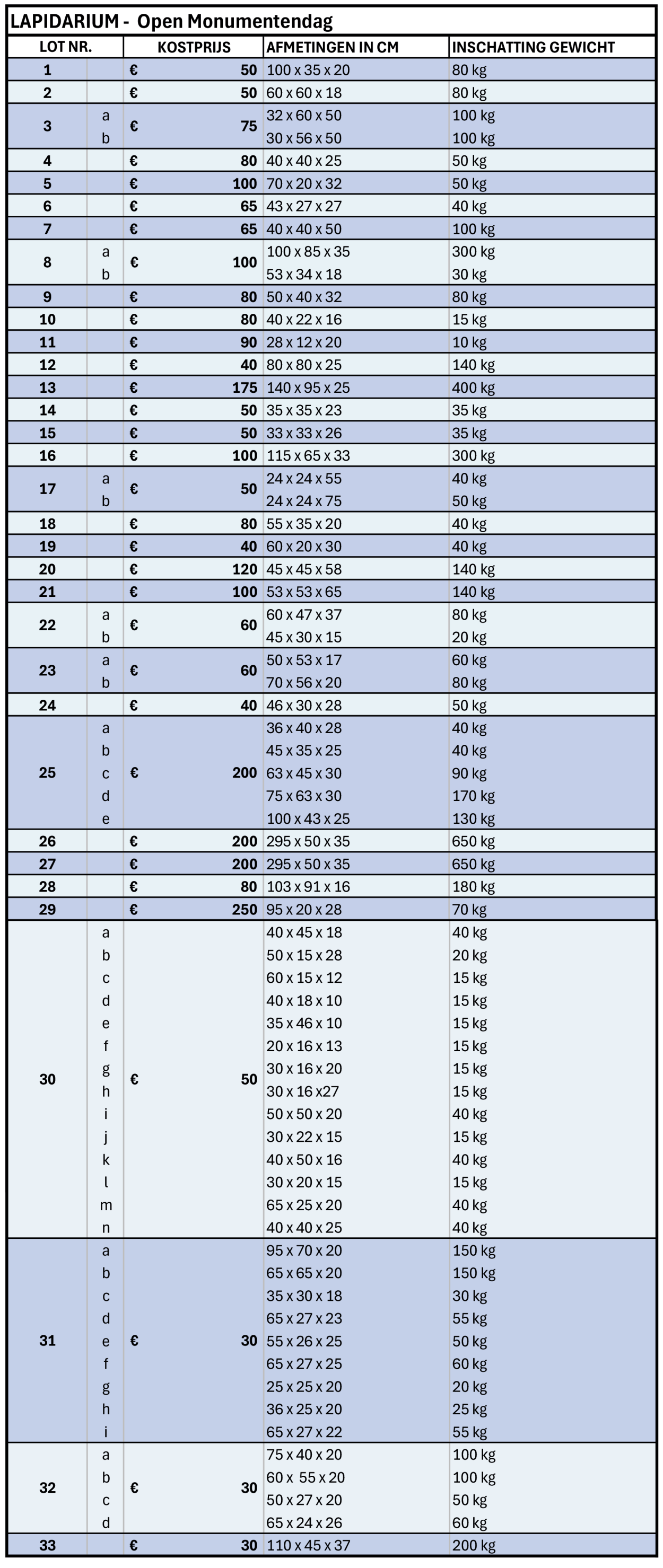 LAPIDARIUM - Open Monumentendag

| LOT NR. | | KOSTPRIJS | AFMETINGEN IN CM | INSCHATTING GEWICHT |
|---|---|---|---|---|
| 1 | | € 50 | 100 x 35 x 20 | 80 kg |
| 2 | | € 50 | 60 x 60 x 18 | 80 kg |
| 3 | a | € 75 | 32 x 60 x 50 | 100 kg |
| | b | | 30 x 56 x 50 | 100 kg |
| 4 | | € 80 | 40 x 40 x 25 | 50 kg |
| 5 | | € 100 | 70 x 20 x 32 | 50 kg |
| 6 | | € 65 | 43 x 27 x 27 | 40 kg |
| 7 | | € 65 | 40 x 40 x 50 | 100 kg |
| 8 | a | € 100 | 100 x 85 x 35 | 300 kg |
| | b | | 53 x 34 x 18 | 30 kg |
| 9 | | € 80 | 50 x 40 x 32 | 80 kg |
| 10 | | € 80 | 40 x 22 x 16 | 15 kg |
| 11 | | € 90 | 28 x 12 x 20 | 10 kg |
| 12 | | € 40 | 80 x 80 x 25 | 140 kg |
| 13 | | € 175 | 140 x 95 x 25 | 400 kg |
| 14 | | € 50 | 35 x 35 x 23 | 35 kg |
| 15 | | € 50 | 33 x 33 x 26 | 35 kg |
| 16 | | € 100 | 115 x 65 x 33 | 300 kg |
| 17 | a | € 50 | 24 x 24 x 55 | 40 kg |
| | b | | 24 x 24 x 75 | 50 kg |
| 18 | | € 80 | 55 x 35 x 20 | 40 kg |
| 19 | | € 40 | 60 x 20 x 30 | 40 kg |
| 20 | | € 120 | 45 x 45 x 58 | 140 kg |
| 21 | | € 100 | 53 x 53 x 65 | 140 kg |
| 22 | a | € 60 | 60 x 47 x 37 | 80 kg |
| | b | | 45 x 30 x 15 | 20 kg |
| 23 | a | € 60 | 50 x 53 x 17 | 60 kg |
| | b | | 70 x 56 x 20 | 80 kg |
| 24 | | € 40 | 46 x 30 x 28 | 50 kg |
| 25 | a | € 200 | 36 x 40 x 28 | 40 kg |
| | b | | 45 x 35 x 25 | 40 kg |
| | c | | 63 x 45 x 30 | 90 kg |
| | d | | 75 x 63 x 30 | 170 kg |
| | e | | 100 x 43 x 25 | 130 kg |
| 26 | | € 200 | 295 x 50 x 35 | 650 kg |
| 27 | | € 200 | 295 x 50 x 35 | 650 kg |
| 28 | | € 80 | 103 x 91 x 16 | 180 kg |
| 29 | | € 250 | 95 x 20 x 28 | 70 kg |
| 30 | a | € 50 | 40 x 45 x 18 | 40 kg |
| | b | | 50 x 15 x 28 | 20 kg |
| | c | | 60 x 15 x 12 | 15 kg |
| | d | | 40 x 18 x 10 | 15 kg |
| | e | | 35 x 46 x 10 | 15 kg |
| | f | | 20 x 16 x 13 | 15 kg |
| | g | | 30 x 16 x 20 | 15 kg |
| | h | | 30 x 16 x27 | 15 kg |
| | i | | 50 x 50 x 20 | 40 kg |
| | j | | 30 x 22 x 15 | 15 kg |
| | k | | 40 x 50 x 16 | 40 kg |
| | l | | 30 x 20 x 15 | 15 kg |
| | m | | 65 x 25 x 20 | 40 kg |
| | n | | 40 x 40 x 25 | 40 kg |
| 31 | a | € 30 | 95 x 70 x 20 | 150 kg |
| | b | | 65 x 65 x 20 | 150 kg |
| | c | | 35 x 30 x 18 | 30 kg |
| | d | | 65 x 27 x 23 | 55 kg |
| | e | | 55 x 26 x 25 | 50 kg |
| | f | | 65 x 27 x 25 | 60 kg |
| | g | | 25 x 25 x 20 | 20 kg |
| | h | | 36 x 25 x 20 | 25 kg |
| | i | | 65 x 27 x 22 | 55 kg |
| 32 | a | € 30 | 75 x 40 x 20 | 100 kg |
| | b | | 60 x 55 x 20 | 100 kg |
| | c | | 50 x 27 x 20 | 50 kg |
| | d | | 65 x 24 x 26 | 60 kg |
| 33 | | € 30 | 110 x 45 x 37 | 200 kg |